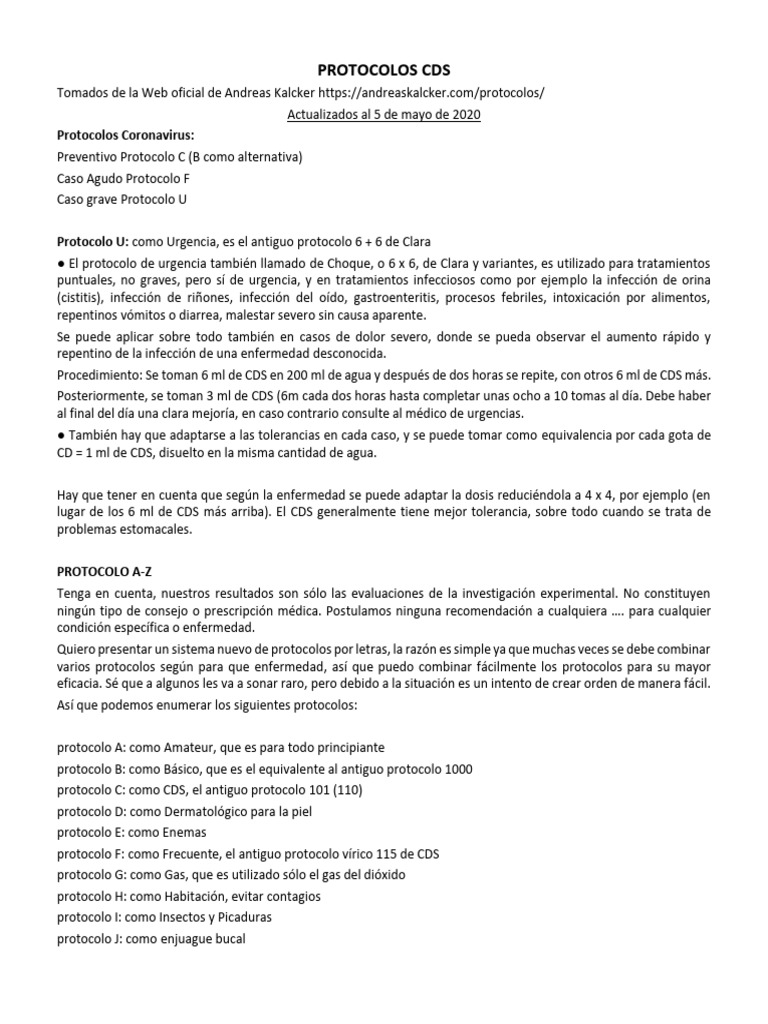 PROTOCOLOS CDS

Tomados de la Web oficial de Andreas Kalcker https://andreaskalcker.com/protocolos/

Actualizados al 5 de mayo de 2020

Protocolos Coronavirus:

Preventivo Protocolo C (B como alternativa)

Caso Agudo Protocolo F

Caso grave Protocolo U

Protocolo U: como Urgencia, es el antiguo protocolo 6 + 6 de Clara

● El protocolo de urgencia también llamado de Choque, o 6 x 6, de Clara y variantes, es utilizado para tratamientos puntuales, no graves, pero sí de urgencia, y en tratamientos infecciosos como por ejemplo la infección de orina (cistitis), infección de riñones, infección del oído, gastroenteritis, procesos febriles, intoxicación por alimentos, repentinos vómitos o diarrea, malestar severo sin causa aparente.

Se puede aplicar sobre todo también en casos de dolor severo, donde se pueda observar el aumento rápido y repentino de la infección de una enfermedad desconocida.

Procedimiento: Se toman 6 ml de CDS en 200 ml de agua y después de dos horas se repite, con otros 6 ml de CDS más.

Posteriormente, se toman 3 ml de CDS (6m cada dos horas hasta completar unas ocho a 10 tomas al día. Debe haber al final del día una clara mejoría, en caso contrario consulte al médico de urgencias.

● También hay que adaptarse a las tolerancias en cada caso, y se puede tomar como equivalencia por cada gota de CD = 1 ml de CDS, disuelto en la misma cantidad de agua.

Hay que tener en cuenta que según la enfermedad se puede adaptar la dosis reduciéndola a 4 x 4, por ejemplo (en lugar de los 6 ml de CDS más arriba). El CDS generalmente tiene mejor tolerancia, sobre todo cuando se trata de problemas estomacales.

PROTOCOLO A-Z

Tenga en cuenta, nuestros resultados son sólo las evaluaciones de la investigación experimental. No constituyen ningún tipo de consejo o prescripción médica. Postulamos ninguna recomendación a cualquiera …. para cualquier condición específica o enfermedad.

Quiero presentar un sistema nuevo de protocolos por letras, la razón es simple ya que muchas veces se debe combinar varios protocolos según para que enfermedad, así que puedo combinar fácilmente los protocolos para su mayor eficacia. Sé que a algunos les va a sonar raro, pero debido a la situación es un intento de crear orden de manera fácil.

Así que podemos enumerar los siguientes protocolos:

protocolo A: como Amateur, que es para todo principiante
protocolo B: como Básico, que es el equivalente al antiguo protocolo 1000
protocolo C: como CDS, el antiguo protocolo 101 (110)
protocolo D: como Dermatológico para la piel
protocolo E: como Enemas
protocolo F: como Frecuente, el antiguo protocolo vírico 115 de CDS
protocolo G: como Gas, que es utilizado sólo el gas del dióxido
protocolo H: como Habitación, evitar contagios
protocolo I: como Insectos y Picaduras
protocolo J: como enjuague bucal